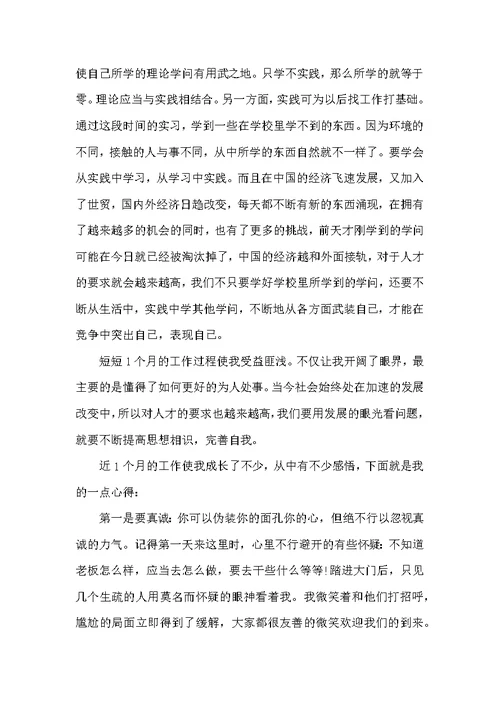 使自己所学的理论学问有用武之地。只学不实践，那么所学的就等于零。理论应当与实践相结合。另一方面，实践可为以后找工作打基础。通过这段时间的实习，学到一些在学校里学不到的东西。因为环境的不同，接触的人与事不同，从中所学的东西自然就不一样了。要学会从实践中学习，从学习中实践。而且在中国的经济飞速发展，又加入了世贸，国内外经济日趋改变，每天都不断有新的东西涌现，在拥有了越来越多的机会的同时，也有了更多的挑战，前天才刚学到的学问可能在今日就已经被淘汰掉了，中国的经济越和外面接轨，对于人才的要求就会越来越高，我们不只要学好学校里所学到的学问，还要不断从生活中，实践中学其他学问，不断地从各方面武装自己，才能在竞争中突出自己，表现自己。

短短1个月的工作过程使我受益匪浅。不仅让我开阔了眼界，最主要的是懂得了如何更好的为人处事。当今社会始终处在加速的发展改变中，所以对人才的要求也越来越高，我们要用发展的眼光看问题，就要不断提高思想相识，完善自我。

近1个月的工作使我成长了不少，从中有不少感悟，下面就是我的一点心得：

第一是要真诚：你可以伪装你的面孔你的心，但绝不行以忽视真诚的力气。记得第一天来这里时，心里不行避开的有些怀疑：不知道老板怎么样，应当去怎么做，要去干些什么等等！踏进大门后，只见几个生疏的人用莫名而怀疑的眼神看着我。我微笑着和他们打招呼，尴尬的局面立即得到了缓解，大家都很友善的微笑欢迎我们的到来。